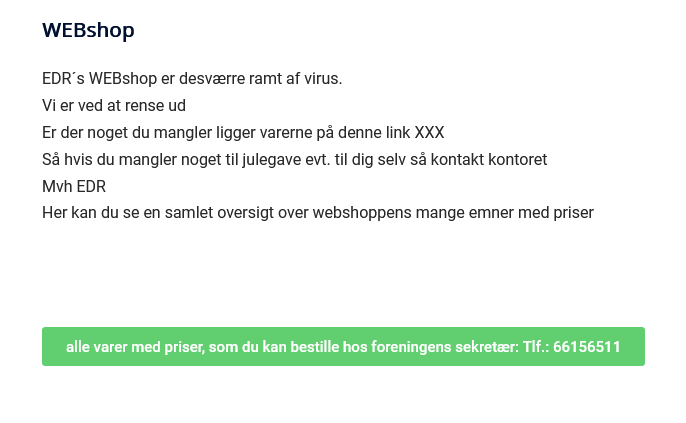 WEBshop

EDR´s WEBshop er desværre ramt af virus.
Vi er ved at rense ud
Er der noget du mangler ligger varerne på denne link XXX
Så hvis du mangler noget til julegave evt. til dig selv så kontakt kontoret
Mvh EDR
Her kan du se en samlet oversigt over webshoppens mange emner med priser

alle varer med priser, som du kan bestille hos foreningens sekretær: Tlf.: 66156511